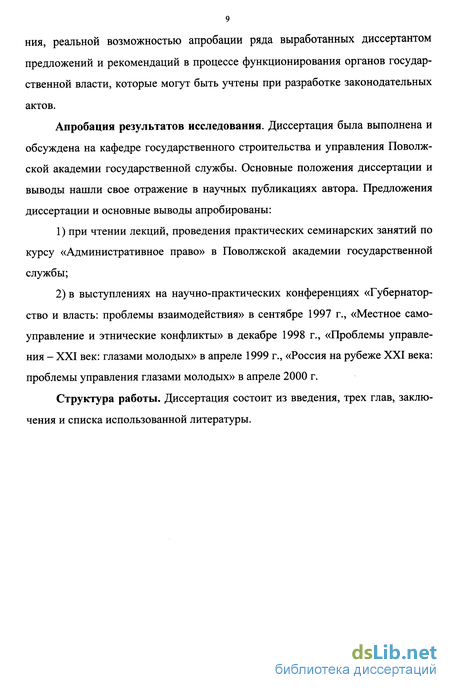 9

ния, реальной возможностью апробации ряда выработанных диссертантом предложений и рекомендаций в процессе функционирования органов государственной власти, которые могут быть учтены при разработке законодательных актов.

**Апробация результатов исследования**. Диссертация была выполнена и обсуждена на кафедре государственного строительства и управления Поволжской академии государственной службы. Основные положения диссертации и выводы нашли свое отражение в научных публикациях автора. Предложения диссертации и основные выводы апробированы:

1) при чтении лекций, проведения практических семинарских занятий по курсу «Административное право» в Поволжской академии государственной службы;

2) в выступлениях на научно-практических конференциях «Губернаторство и власть: проблемы взаимодействия» в сентябре 1997 г., «Местное самоуправление и этнические конфликты» в декабре 1998 г., «Проблемы управления – XXI век: глазами молодых» в апреле 1999 г., «Россия на рубеже XXI века: проблемы управления глазами молодых» в апреле 2000 г.

**Структура работы.** Диссертация состоит из введения, трех глав, заключения и списка использованной литературы.

dsLib.net
библиотека диссертаций